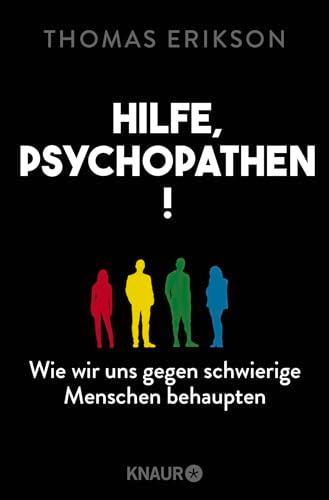 THOMAS ERIKSON

HILFE, PSYCHOPATHEN !

Wie wir uns gegen schwierige Menschen behaupten

KNAUR